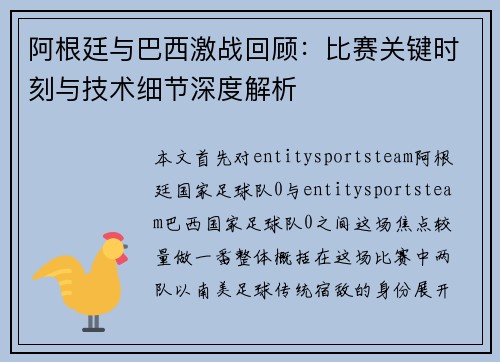 阿根廷与巴西激战回顾：比赛关键时刻与技术细节深度解析

本文首先对entitysportsteam阿根廷国家足球队0与entitysportsteam巴西国家足球队0之间这场焦点较量做一番整体概括在这场比赛中两队以南美足球传统宿敌的身份展开